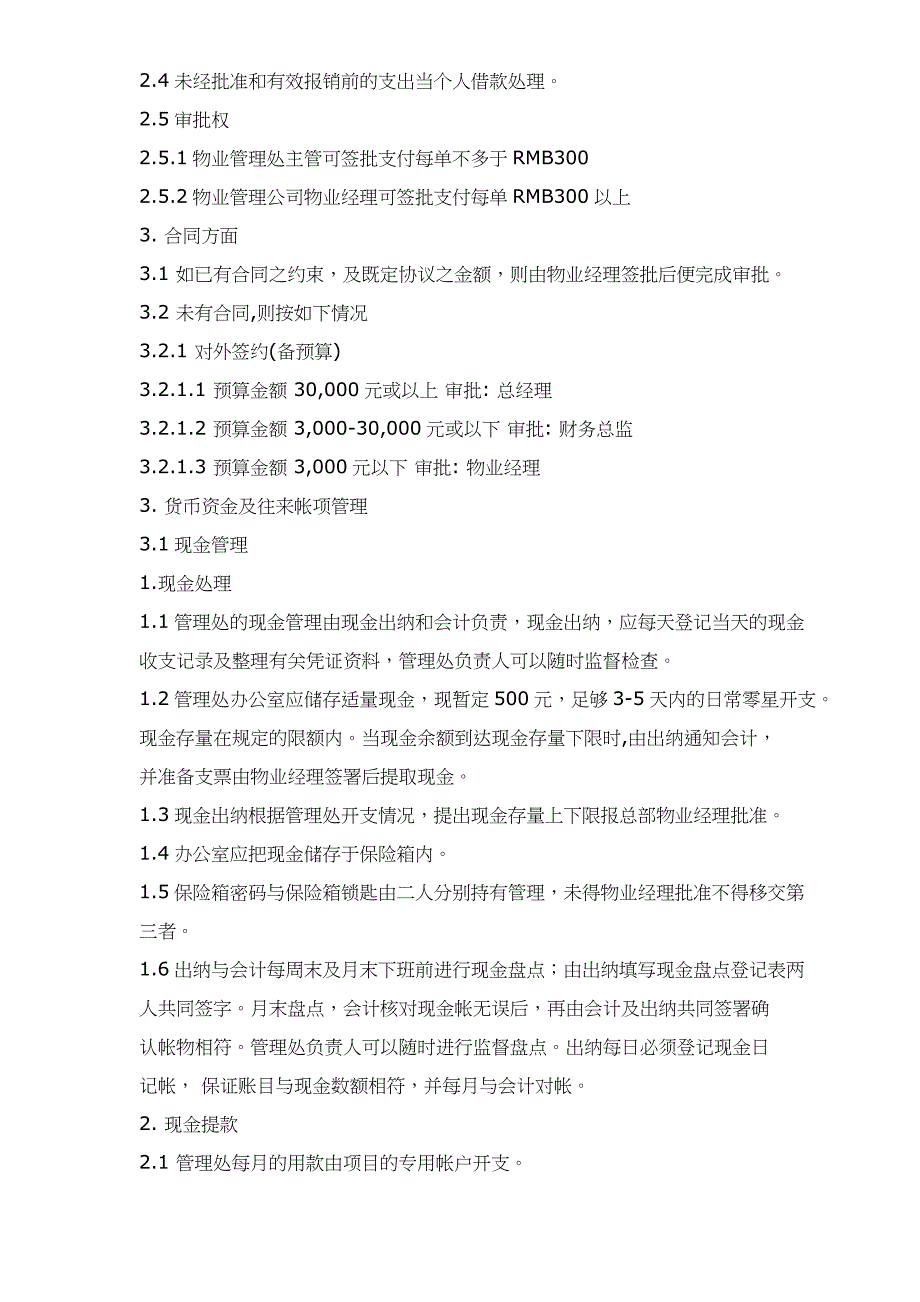 2.4 未经批准和有效报销前的支出当个人借款处理。

2.5 审批权

2.5.1 物业管理处主管可签批支付每单不多于 RMB300

2.5.2 物业管理公司物业经理可签批支付每单 RMB300 以上

3. 合同方面

3.1 如已有合同之约束，及既定协议之金额，则由物业经理签批后便完成审批。

3.2 未有合同,则按如下情况

3.2.1 对外签约(备预算)

3.2.1.1 预算金额 30,000 元或以上 审批: 总经理

3.2.1.2 预算金额 3,000-30,000 元或以下 审批: 财务总监

3.2.1.3 预算金额 3,000 元以下 审批: 物业经理

3. 货币资金及往来帐项管理

3.1 现金管理

1.现金处理

1.1 管理处的现金管理由现金出纳和会计负责，现金出纳，应每天登记当天的现金收支记录及整理有关凭证资料，管理处负责人可以随时监督检查。

1.2 管理处办公室应储存适量现金，现暂定 500 元，足够 3-5 天内的日常零星开支。现金存量在规定的限额内。当现金余额到达现金存量下限时,由出纳通知会计，并准备支票由物业经理签署后提取现金。

1.3 现金出纳根据管理处开支情况，提出现金存量上下限报总部物业经理批准。

1.4 办公室应把现金储存于保险箱内。

1.5 保险箱密码与保险箱锁匙由二人分别持有管理，未得物业经理批准不得移交第三者。

1.6 出纳与会计每周末及月末下班前进行现金盘点；由出纳填写现金盘点登记表两人共同签字。月末盘点，会计核对现金帐无误后，再由会计及出纳共同签署确认帐物相符。管理处负责人可以随时进行监督盘点。出纳每日必须登记现金日记帐， 保证账目与现金数额相符，并每月与会计对帐。

2. 现金提款

2.1 管理处每月的用款由项目的专用帐户开支。